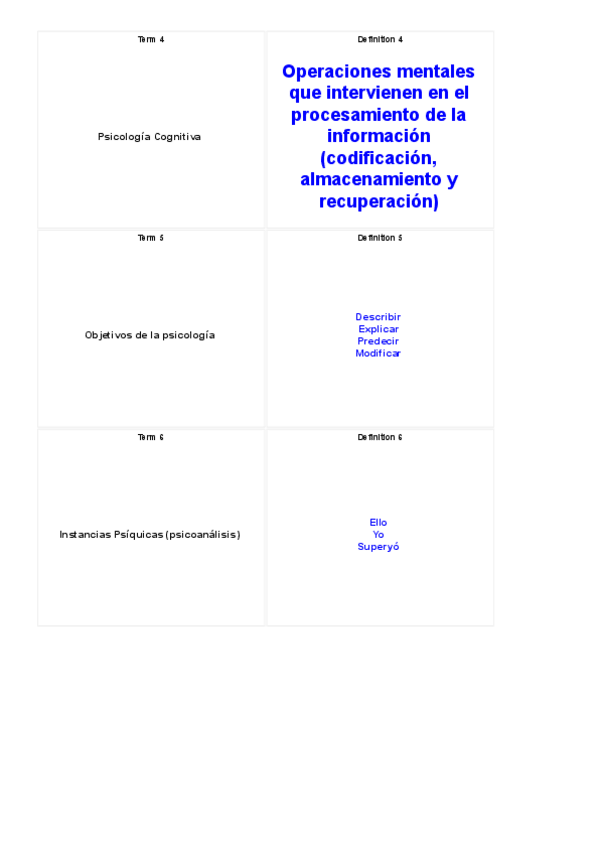 Term 4

Psicología Cognitiva

Definition 4

Operaciones mentales que intervienen en el procesamiento de la información (codificación, almacenamiento y recuperación)

Term 5

Objetivos de la psicología

Definition 5

Describir
Explicar
Predecir
Modificar

Term 6

Instancias Psíquicas (psicoanálisis)

Definition 6

Ello
Yo
Superyó